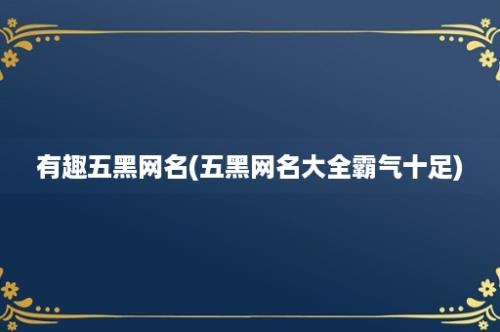 有趣五黑网名(五黑网名大全霸气十足)